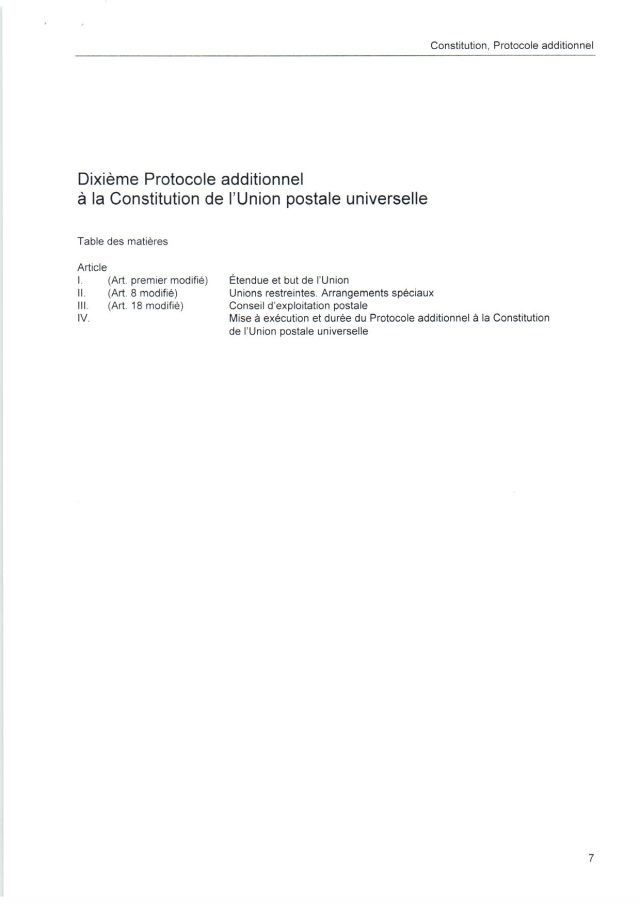 Constitution, Protocole additionnel

Dixième Protocole additionnel
à la Constitution de l'Union postale universelle

Table des matières

Article
I. (Art. premier modifié) Étendue et but de l'Union
II. (Art. 8 modifié) Unions restreintes. Arrangements spéciaux
III. (Art. 18 modifié) Conseil d'exploitation postale
IV. Mise à exécution et durée du Protocole additionnel à la Constitution de l'Union postale universelle

7